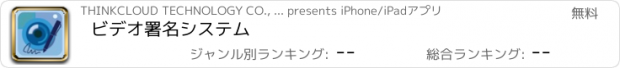 THINKCLOUD TECHNOLOGY CO., ... presents iPhone/iPadアプリ

無料

ビデオ署名システム

ジャンル別ランキング: --

総合ランキング: --